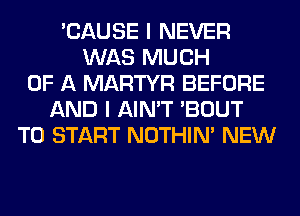 'CAUSE I NEVER
WAS MUCH
OF A MARTYR BEFORE
AND I AIN'T 'BOUT
TO START NOTHIN' NEW